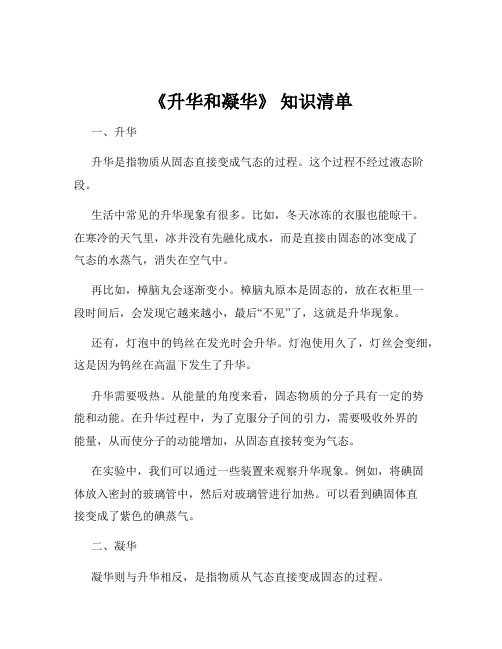 《升华和凝华》 知识清单

一、升华

升华是指物质从固态直接变成气态的过程。这个过程不经过液态阶段。

生活中常见的升华现象有很多。比如，冬天冰冻的衣服也能晾干。在寒冷的天气里，冰并没有先融化成水，而是直接由固态的冰变成了气态的水蒸气，消失在空气中。

再比如，樟脑丸会逐渐变小。樟脑丸原本是固态的，放在衣柜里一段时间后，会发现它越来越小，最后“不见”了，这就是升华现象。

还有，灯泡中的钨丝在发光时会升华。灯泡使用久了，灯丝会变细，这是因为钨丝在高温下发生了升华。

升华需要吸热。从能量的角度来看，固态物质的分子具有一定的势能和动能。在升华过程中，为了克服分子间的引力，需要吸收外界的能量，从而使分子的动能增加，从固态直接转变为气态。

在实验中，我们可以通过一些装置来观察升华现象。例如，将碘固体放入密封的玻璃管中，然后对玻璃管进行加热。可以看到碘固体直接变成了紫色的碘蒸气。

二、凝华

凝华则与升华相反，是指物质从气态直接变成固态的过程。